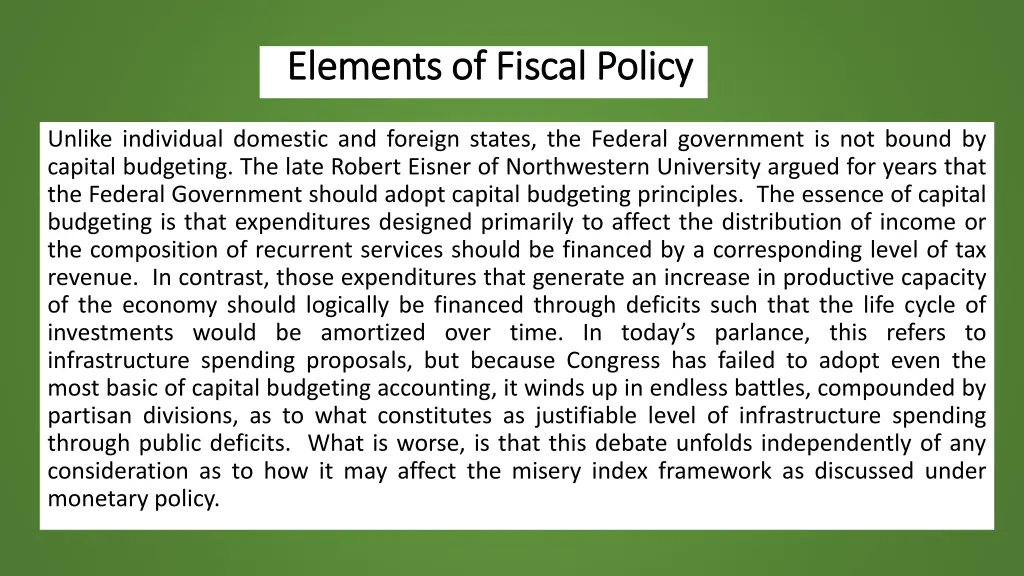 Elements of Fiscal Policy

Unlike individual domestic and foreign states, the Federal government is not bound by capital budgeting. The late Robert Eisner of Northwestern University argued for years that the Federal Government should adopt capital budgeting principles. The essence of capital budgeting is that expenditures designed primarily to affect the distribution of income or the composition of recurrent services should be financed by a corresponding level of tax revenue. In contrast, those expenditures that generate an increase in productive capacity of the economy should logically be financed through deficits such that the life cycle of investments would be amortized over time. In today's parlance, this refers to infrastructure spending proposals, but because Congress has failed to adopt even the most basic of capital budgeting accounting, it winds up in endless battles, compounded by partisan divisions, as to what constitutes as justifiable level of infrastructure spending through public deficits. What is worse, is that this debate unfolds independently of any consideration as to how it may affect the misery index framework as discussed under monetary policy.